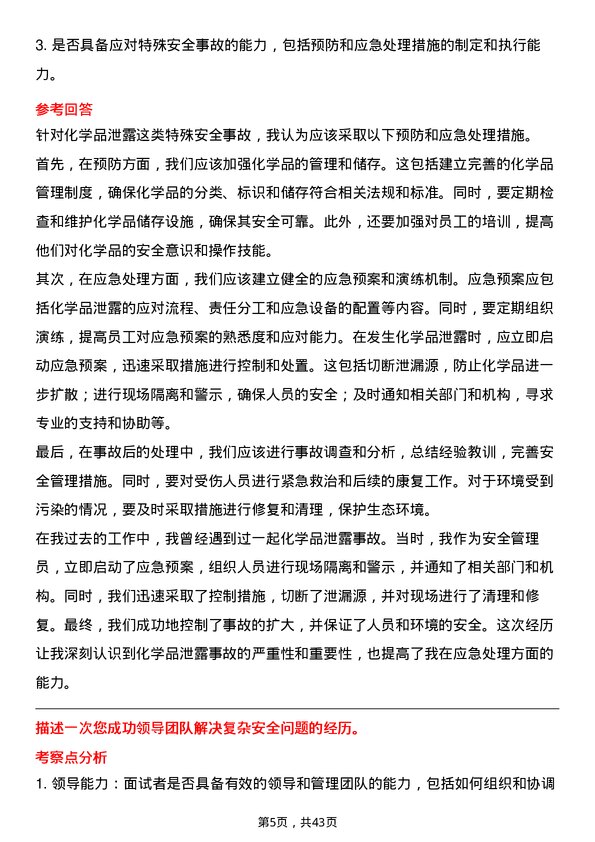 3. 是否具备应对特殊安全事故的能力，包括预防和应急处理措施的制定和执行能力。

参考回答

针对化学品泄露这类特殊安全事故，我认为应该采取以下预防和应急处理措施。

首先，在预防方面，我们应该加强化学品的管理和储存。这包括建立完善的化学品管理制度，确保化学品的分类、标识和储存符合相关法规和标准。同时，要定期检查和维护化学品储存设施，确保其安全可靠。此外，还要加强对员工的培训，提高他们对化学品的安全意识和操作技能。

其次，在应急处理方面，我们应该建立健全的应急预案和演练机制。应急预案应包括化学品泄露的应对流程、责任分工和应急设备的配置等内容。同时，要定期组织演练，提高员工对应急预案的熟悉度和应对能力。在发生化学品泄露时，应立即启动应急预案，迅速采取措施进行控制和处置。这包括切断泄漏源，防止化学品进一步扩散；进行现场隔离和警示，确保人员的安全；及时通知相关部门和机构，寻求专业的支持和协助等。

最后，在事故后的处理中，我们应该进行事故调查和分析，总结经验教训，完善安全管理措施。同时，要对受伤人员进行紧急救治和后续的康复工作。对于环境受到污染的情况，要及时采取措施进行修复和清理，保护生态环境。

在我过去的工作中，我曾经遇到过一起化学品泄露事故。当时，我作为安全管理员，立即启动了应急预案，组织人员进行现场隔离和警示，并通知了相关部门和机构。同时，我们迅速采取了控制措施，切断了泄漏源，并对现场进行了清理和修复。最终，我们成功地控制了事故的扩大，并保证了人员和环境的安全。这次经历让我深刻认识到化学品泄露事故的严重性和重要性，也提高了我在应急处理方面的能力。

描述一次您成功领导团队解决复杂安全问题的经历。

考察点分析

1. 领导能力：面试者是否具备有效的领导和管理团队的能力，包括如何组织和协调

第5页，共43页